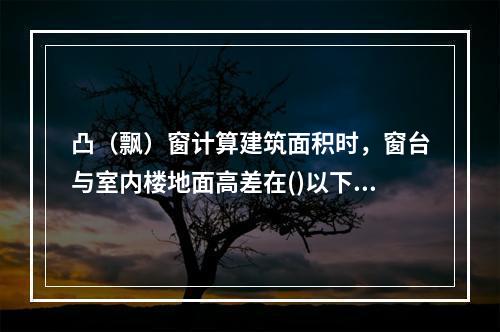 凸（飘）窗计算建筑面积时，窗台与室内楼地面高差在()以下...